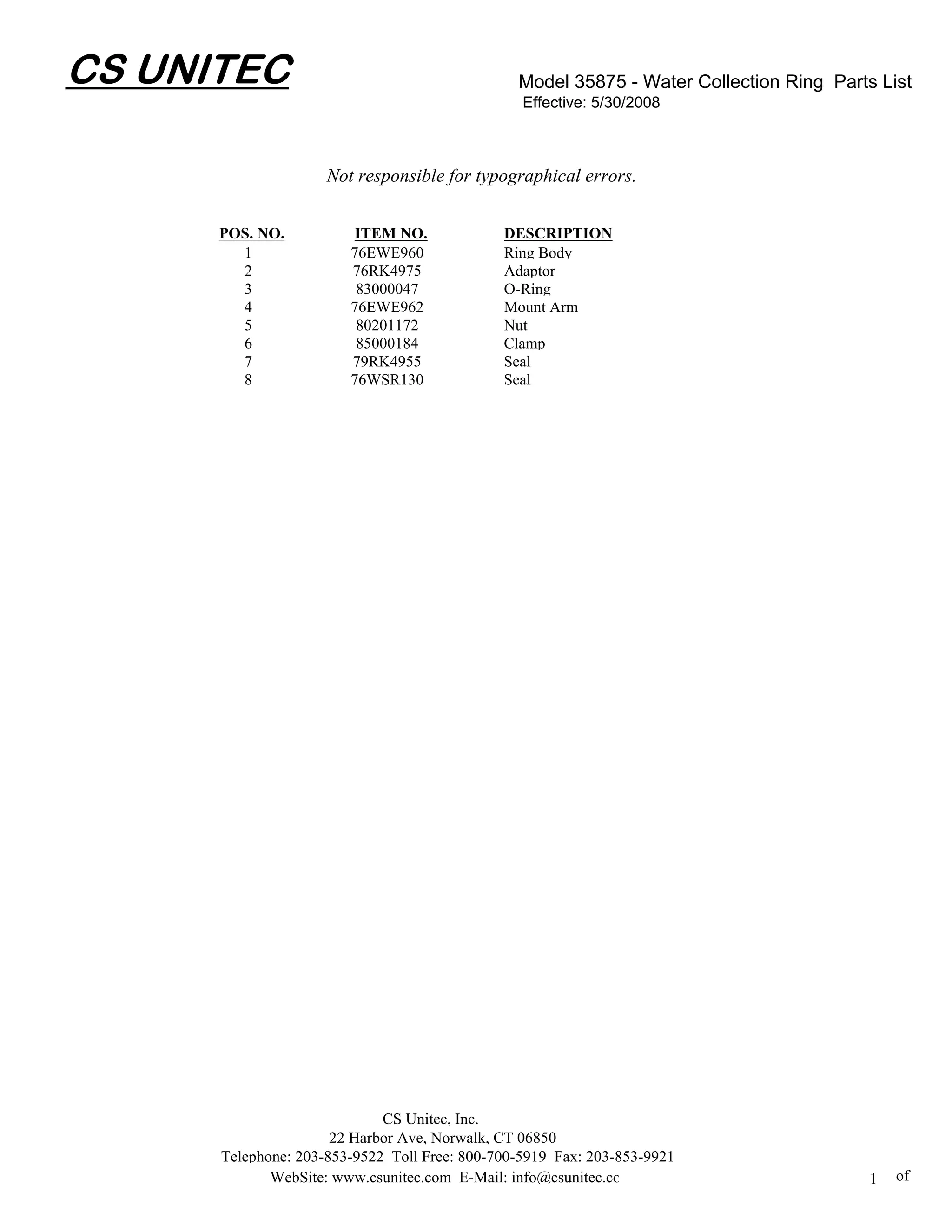 CS UNITEC

Model 35875 - Water Collection Ring Parts List
Effective: 5/30/2008

Not responsible for typographical errors.

| POS. NO. | ITEM NO. | DESCRIPTION |
|---|---|---|
| 1 | 76EWE960 | Ring Body |
| 2 | 76RK4975 | Adaptor |
| 3 | 83000047 | O-Ring |
| 4 | 76EWE962 | Mount Arm |
| 5 | 80201172 | Nut |
| 6 | 85000184 | Clamp |
| 7 | 79RK4955 | Seal |
| 8 | 76WSR130 | Seal |

CS Unitec, Inc.
22 Harbor Ave, Norwalk, CT 06850
Telephone: 203-853-9522 Toll Free: 800-700-5919 Fax: 203-853-9921
WebSite: www.csunitec.com E-Mail: info@csunitec.cc

1 of